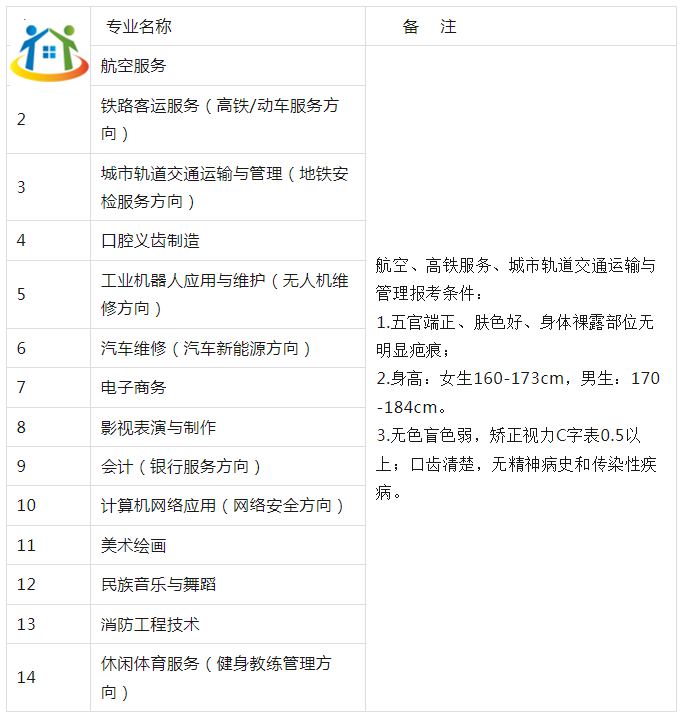 |  | 专业名称 | 备　注 |
|---|---|---|
|  | 航空服务 | 航空、高铁服务、城市轨道交通运输与管理报考条件：<br>1.五官端正、肤色好、身体裸露部位无明显疤痕；<br>2.身高：女生160-173cm，男生：170-184cm。<br>3.无色盲色弱，矫正视力C字表0.5以上；口齿清楚，无精神病史和传染性疾病。 |
| 2 | 铁路客运服务（高铁/动车服务方向） |  |
| 3 | 城市轨道交通运输与管理（地铁安检服务方向） |  |
| 4 | 口腔义齿制造 |  |
| 5 | 工业机器人应用与维护（无人机维修方向） |  |
| 6 | 汽车维修（汽车新能源方向） |  |
| 7 | 电子商务 |  |
| 8 | 影视表演与制作 |  |
| 9 | 会计（银行服务方向） |  |
| 10 | 计算机网络应用（网络安全方向） |  |
| 11 | 美术绘画 |  |
| 12 | 民族音乐与舞蹈 |  |
| 13 | 消防工程技术 |  |
| 14 | 休闲体育服务（健身教练管理方向） |  |